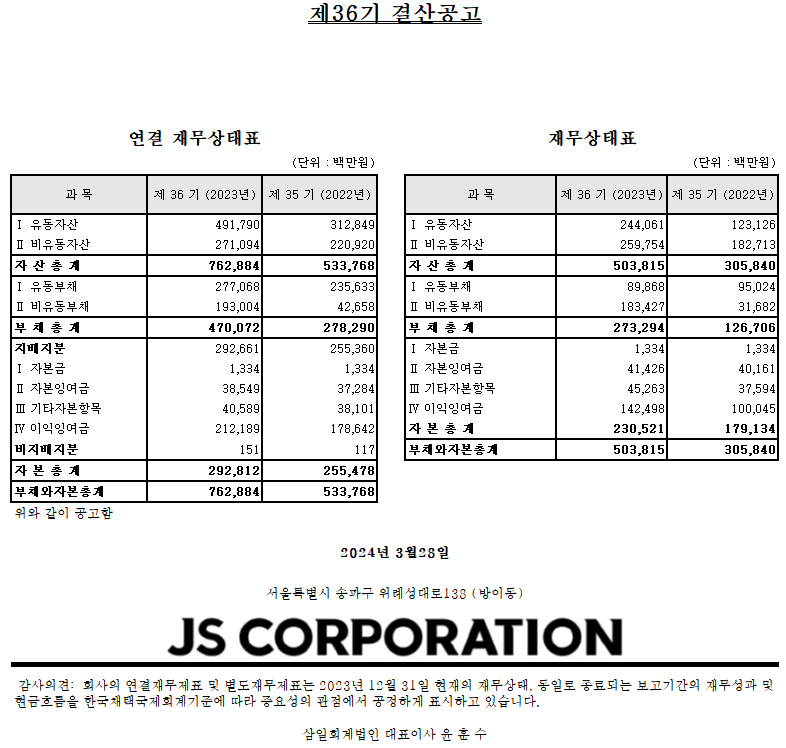 제36기 결산공고

연결 재무상태표

(단위 : 백만원)

| 과 목 | 제 36 기 (2023년) | 제 35 기 (2022년) |
|---|---|---|
| Ⅰ 유동자산 | 491,790 | 312,849 |
| Ⅱ 비유동자산 | 271,094 | 220,920 |
| 자 산 총 계 | 762,884 | 533,768 |
| Ⅰ 유동부채 | 277,068 | 235,633 |
| Ⅱ 비유동부채 | 193,004 | 42,658 |
| 부 채 총 계 | 470,072 | 278,290 |
| 지배지분 | 292,661 | 255,360 |
| Ⅰ 자본금 | 1,334 | 1,334 |
| Ⅱ 자본잉여금 | 38,549 | 37,284 |
| Ⅲ 기타자본항목 | 40,589 | 38,101 |
| Ⅳ 이익잉여금 | 212,189 | 178,642 |
| 비지배지분 | 151 | 117 |
| 자 본 총 계 | 292,812 | 255,478 |
| 부채와자본총계 | 762,884 | 533,768 |

위와 같이 공고함

재무상태표

(단위 : 백만원)

| 과 목 | 제 36 기 (2023년) | 제 35 기 (2022년) |
|---|---|---|
| Ⅰ 유동자산 | 244,061 | 123,126 |
| Ⅱ 비유동자산 | 259,754 | 182,713 |
| 자 산 총 계 | 503,815 | 305,840 |
| Ⅰ 유동부채 | 89,868 | 95,024 |
| Ⅱ 비유동부채 | 183,427 | 31,682 |
| 부 채 총 계 | 273,294 | 126,706 |
| Ⅰ 자본금 | 1,334 | 1,334 |
| Ⅱ 자본잉여금 | 41,426 | 40,161 |
| Ⅲ 기타자본항목 | 45,263 | 37,594 |
| Ⅳ 이익잉여금 | 142,498 | 100,045 |
| 자 본 총 계 | 230,521 | 179,134 |
| 부채와자본총계 | 503,815 | 305,840 |

2024년 3월28일

서울특별시 송파구 위례성대로138 (방이동)

JS CORPORATION

감사의견: 회사의 연결재무제표 및 별도재무제표는 2023년 12월 31일 현재의 재무상태, 동일로 종료되는 보고기간의 재무성과 및 현금흐름을 한국채택국제회계기준에 따라 중요성의 관점에서 공정하게 표시하고 있습니다.

삼일회계법인 대표이사 윤 훈 수